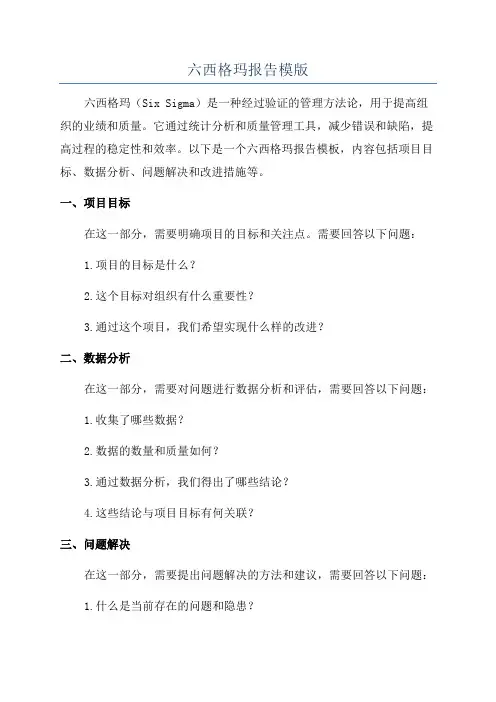 六西格玛报告模版

六西格玛（Six Sigma）是一种经过验证的管理方法论，用于提高组织的业绩和质量。它通过统计分析和质量管理工具，减少错误和缺陷，提高过程的稳定性和效率。以下是一个六西格玛报告模板，内容包括项目目标、数据分析、问题解决和改进措施等。

一、项目目标

在这一部分，需要明确项目的目标和关注点。需要回答以下问题：

1.项目的目标是什么？

2.这个目标对组织有什么重要性？

3.通过这个项目，我们希望实现什么样的改进？

二、数据分析

在这一部分，需要对问题进行数据分析和评估，需要回答以下问题：

1.收集了哪些数据？

2.数据的数量和质量如何？

3.通过数据分析，我们得出了哪些结论？

4.这些结论与项目目标有何关联？

三、问题解决

在这一部分，需要提出问题解决的方法和建议，需要回答以下问题：

1.什么是当前存在的问题和隐患？